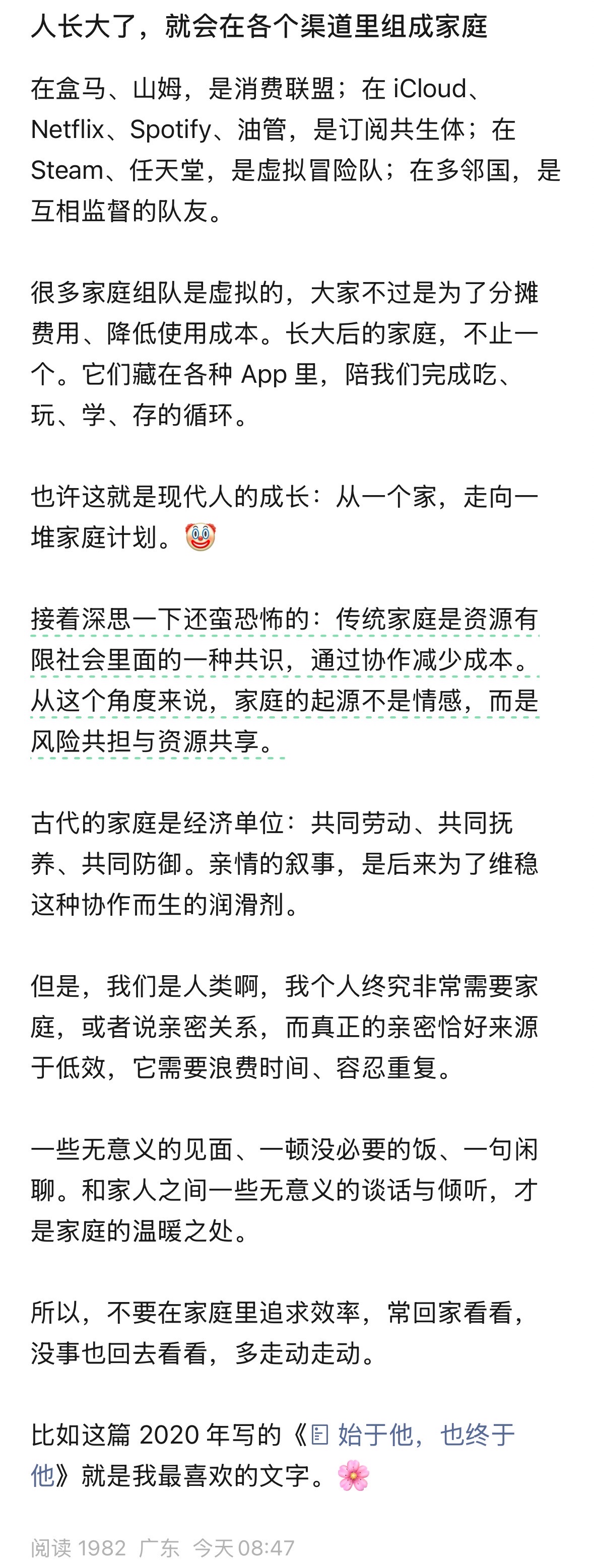 人长大了，就会在各个渠道里组成家庭

在盒马、山姆，是消费联盟；在 iCloud、Netflix、Spotify、油管，是订阅共生体；在 Steam、任天堂，是虚拟冒险队；在多邻国，是互相监督的队友。

很多家庭组队是虚拟的，大家不过是为了分摊费用、降低使用成本。长大后的家庭，不止一个。它们藏在各种 App 里，陪我们完成吃、玩、学、存的循环。

也许这就是现代人的成长：从一个家，走向一堆家庭计划。🤡

接着深思一下还蛮恐怖的：传统家庭是资源有限社会里面的一种共识，通过协作减少成本。从这个角度来说，家庭的起源不是情感，而是风险共担与资源共享。

古代的家庭是经济单位：共同劳动、共同抚养、共同防御。亲情的叙事，是后来为了维稳这种协作而生的润滑剂。

但是，我们是人类啊，我个人终究非常需要家庭，或者说亲密关系，而真正的亲密恰好来源于低效，它需要浪费时间、容忍重复。

一些无意义的见面、一顿没必要的饭、一句闲聊。和家人之间一些无意义的谈话与倾听，才是家庭的温暖之处。

所以，不要在家庭里追求效率，常回家看看，没事也回去看看，多走动走动。

比如这篇 2020 年写的《始于他，也终于他》就是我最喜欢的文字。🌸

阅读 1982 广东 今天 08:47